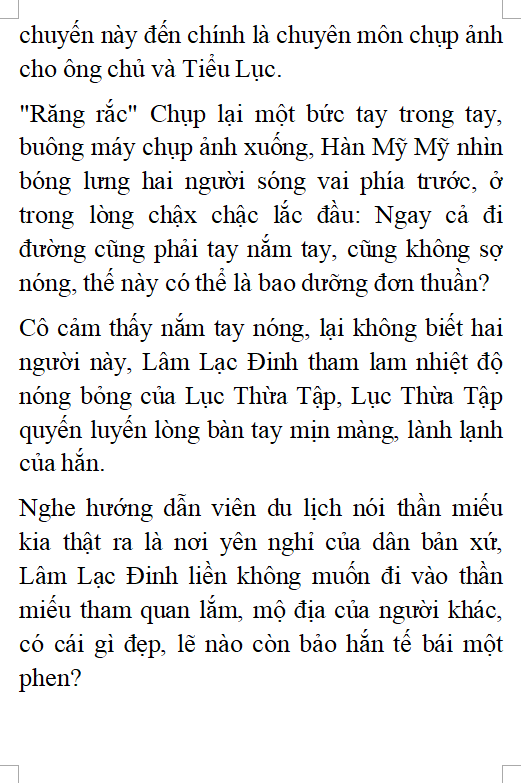 chuyến này đến chính là chuyên môn chụp ảnh cho ông chủ và Tiểu Lục.

"Răng rắc" Chụp lại một bức tay trong tay, buông máy chụp ảnh xuống, Hàn Mỹ Mỹ nhìn bóng lưng hai người sóng vai phía trước, ở trong lòng chậx chậc lắc đầu: Ngay cả đi đường cũng phải tay nắm tay, cũng không sợ nóng, thế này có thể là bao dưỡng đơn thuần?

Cô cảm thấy nắm tay nóng, lại không biết hai người này, Lâm Lạc Đinh tham lam nhiệt độ nóng bỏng của Lục Thừa Tập, Lục Thừa Tập quyến luyến lòng bàn tay mịn màng, lành lạnh của hắn.

Nghe hướng dẫn viên du lịch nói thần miếu kia thật ra là nơi yên nghỉ của dân bản xứ, Lâm Lạc Đinh liền không muốn đi vào thần miếu tham quan lắm, mộ địa của người khác, có cái gì đẹp, lẽ nào còn bảo hắn tế bái một phen?